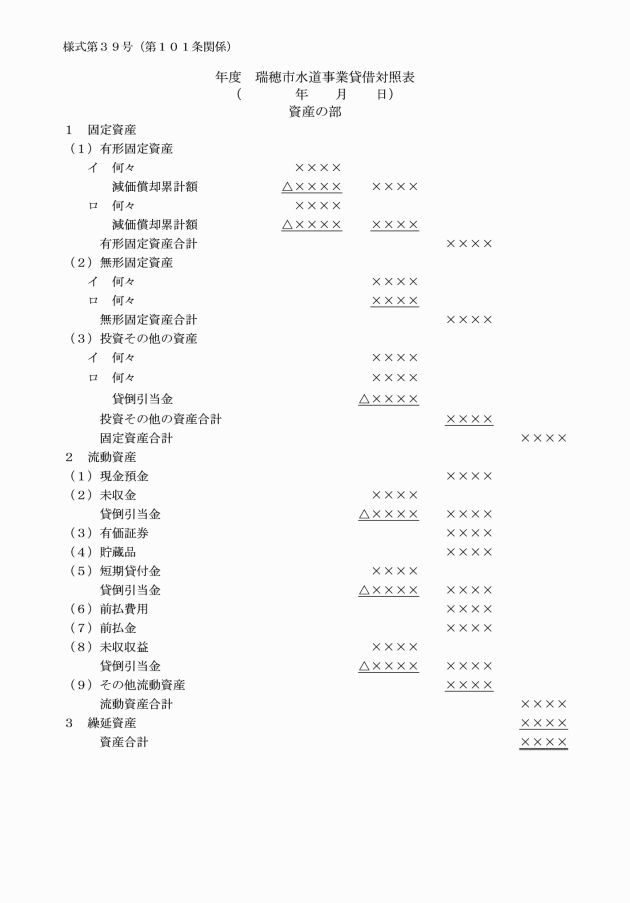 様式第３９号（第１０１条関係）

年度　瑞穂市水道事業貸借対照表
（　　　年　　月　　日）
資産の部

１　固定資産
（１）有形固定資産
イ　何々　××××
減価償却累計額　△××××　××××
ロ　何々　××××
減価償却累計額　△××××　××××
有形固定資産合計　××××
（２）無形固定資産
イ　何々　××××
ロ　何々　××××
無形固定資産合計　××××
（３）投資その他の資産
イ　何々　××××
ロ　何々　××××
貸倒引当金　△××××
投資その他の資産合計　××××
固定資産合計　××××
２　流動資産
（１）現金預金　××××
（２）未収金　××××
貸倒引当金　△××××　××××
（３）有価証券　××××
（４）貯蔵品　××××
（５）短期貸付金　××××
貸倒引当金　△××××　××××
（６）前払費用　××××
（７）前払金　××××
（８）未収収益　××××
貸倒引当金　△××××　××××
（９）その他流動資産　××××
流動資産合計　××××
３　繰延資産　××××
資産合計　××××